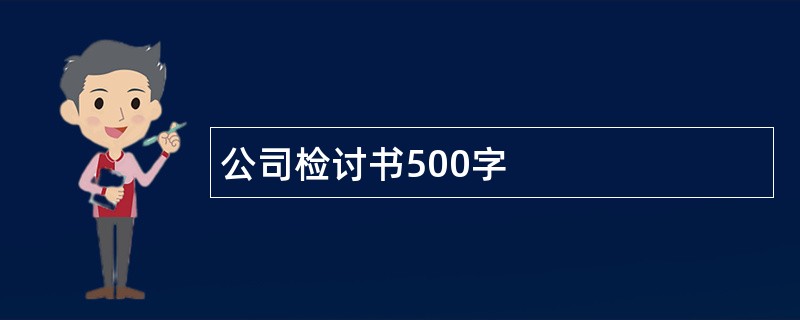 公司检讨书500字